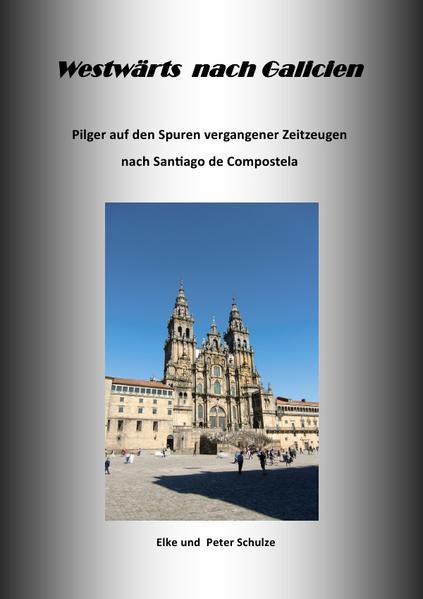 Westwärts nach Galicien

Pilger auf den Spuren vergangener Zeitzeugen

nach Santiago de Compostela

Elke und Peter Schulze